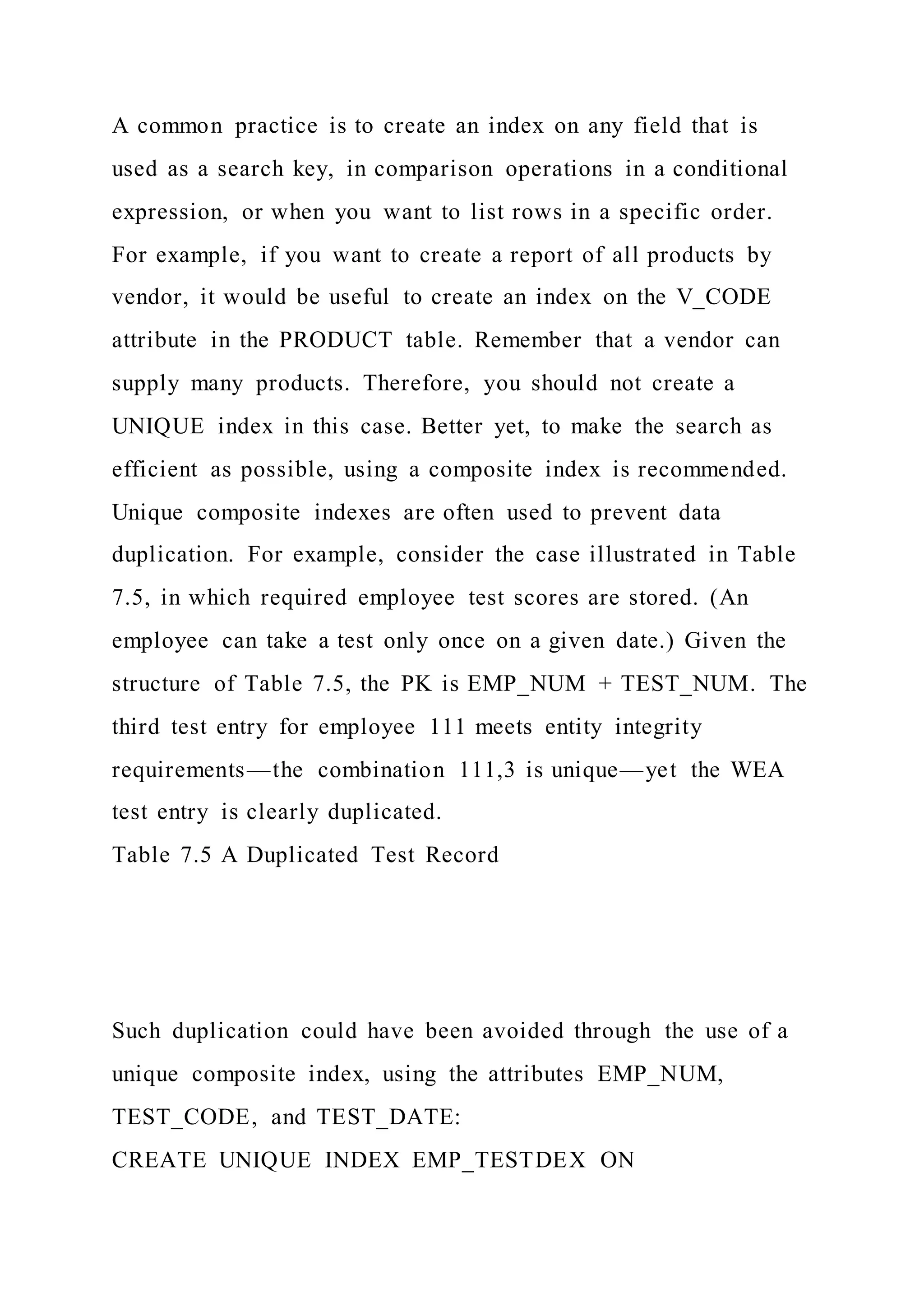 A common practice is to create an index on any field that is used as a search key, in comparison operations in a conditional expression, or when you want to list rows in a specific order. For example, if you want to create a report of all products by vendor, it would be useful to create an index on the V_CODE attribute in the PRODUCT table. Remember that a vendor can supply many products. Therefore, you should not create a UNIQUE index in this case. Better yet, to make the search as efficient as possible, using a composite index is recommended.
Unique composite indexes are often used to prevent data duplication. For example, consider the case illustrated in Table 7.5, in which required employee test scores are stored. (An employee can take a test only once on a given date.) Given the structure of Table 7.5, the PK is EMP_NUM + TEST_NUM. The third test entry for employee 111 meets entity integrity requirements—the combination 111,3 is unique—yet the WEA test entry is clearly duplicated.
Table 7.5 A Duplicated Test Record

Such duplication could have been avoided through the use of a unique composite index, using the attributes EMP_NUM, TEST_CODE, and TEST_DATE:
CREATE UNIQUE INDEX EMP_TESTDEX ON